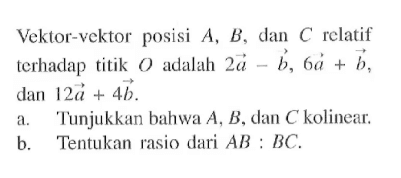 Vektor-vektor posisi $A$, $B$, dan $C$ relatif terhadap titik $O$ adalah $2\vec{a} - \vec{b}$, $6\vec{a} + \vec{b}$, dan $12\vec{a} + 4\vec{b}$.

a. Tunjukkan bahwa $A$, $B$, dan $C$ kolinear.

b. Tentukan rasio dari $AB : BC$.